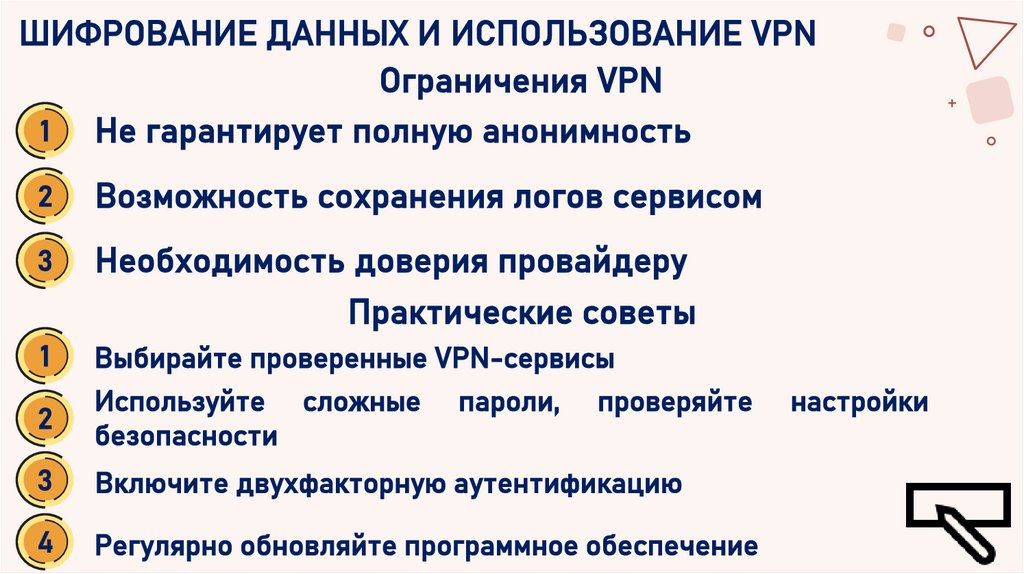 ШИФРОВАНИЕ ДАННЫХ И ИСПОЛЬЗОВАНИЕ VPN

Ограничения VPN

1 Не гарантирует полную анонимность

2 Возможность сохранения логов сервисом

3 Необходимость доверия провайдеру

Практические советы

1 Выбирайте проверенные VPN-сервисы

2 Используйте сложные пароли, проверяйте настройки безопасности

3 Включите двухфакторную аутентификацию

4 Регулярно обновляйте программное обеспечение